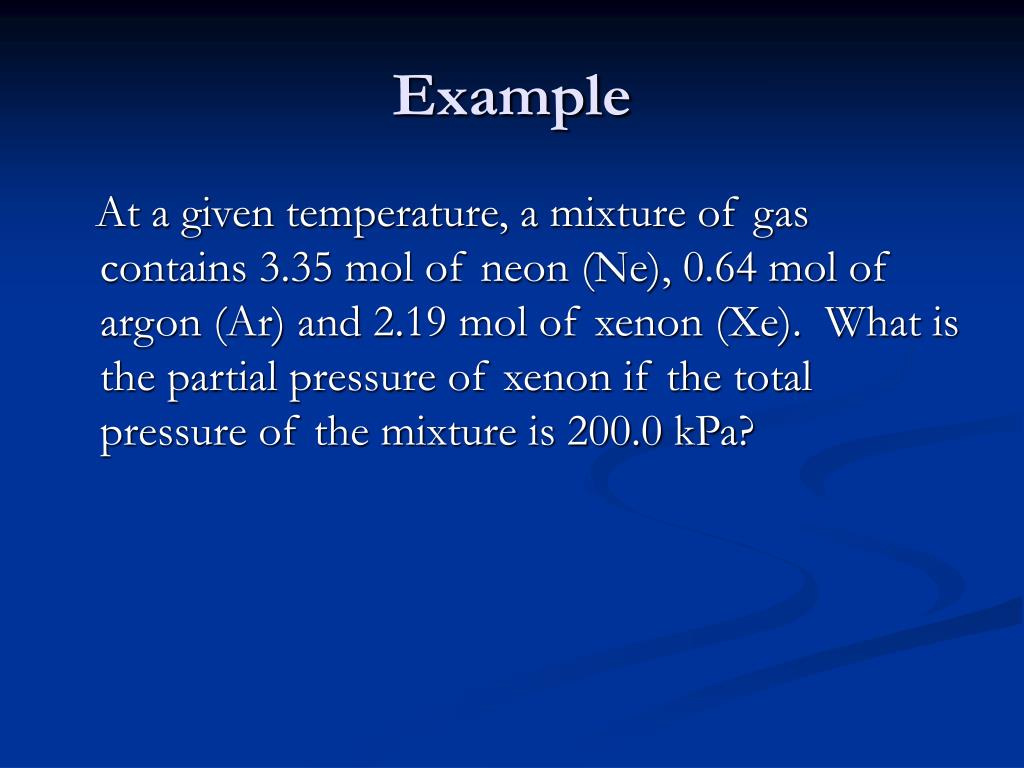 Example

At a given temperature, a mixture of gas contains 3.35 mol of neon (Ne), 0.64 mol of argon (Ar) and 2.19 mol of xenon (Xe). What is the partial pressure of xenon if the total pressure of the mixture is 200.0 kPa?